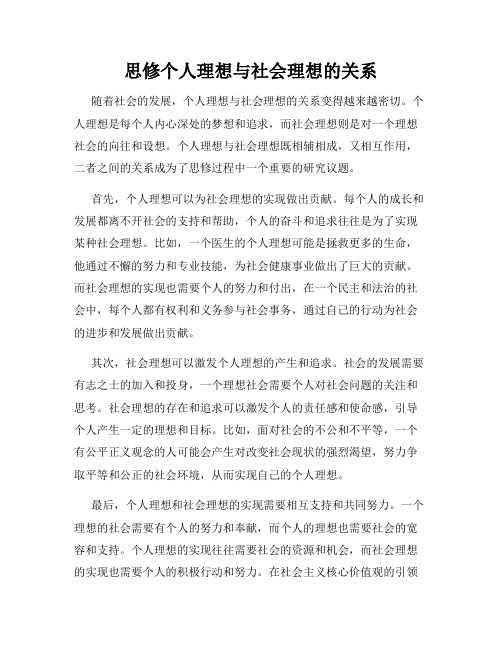 思修个人理想与社会理想的关系

随着社会的发展，个人理想与社会理想的关系变得越来越密切。个人理想是每个人内心深处的梦想和追求，而社会理想则是对一个理想社会的向往和设想。个人理想与社会理想既相辅相成，又相互作用，二者之间的关系成为了思修过程中一个重要的研究议题。

首先，个人理想可以为社会理想的实现做出贡献。每个人的成长和发展都离不开社会的支持和帮助，个人的奋斗和追求往往是为了实现某种社会理想。比如，一个医生的个人理想可能是拯救更多的生命，他通过不懈的努力和专业技能，为社会健康事业做出了巨大的贡献。而社会理想的实现也需要个人的努力和付出，在一个民主和法治的社会中，每个人都有权利和义务参与社会事务，通过自己的行动为社会的进步和发展做出贡献。

其次，社会理想可以激发个人理想的产生和追求。社会的发展需要有志之士的加入和投身，一个理想社会需要个人对社会问题的关注和思考。社会理想的存在和追求可以激发个人的责任感和使命感，引导个人产生一定的理想和目标。比如，面对社会的不公和不平等，一个有公平正义观念的人可能会产生对改变社会现状的强烈渴望，努力争取平等和公正的社会环境，从而实现自己的个人理想。

最后，个人理想和社会理想的实现需要相互支持和共同努力。一个理想的社会需要有个人的努力和奉献，而个人的理想也需要社会的宽容和支持。个人理想的实现往往需要社会的资源和机会，而社会理想的实现也需要个人的积极行动和努力。在社会主义核心价值观的引领